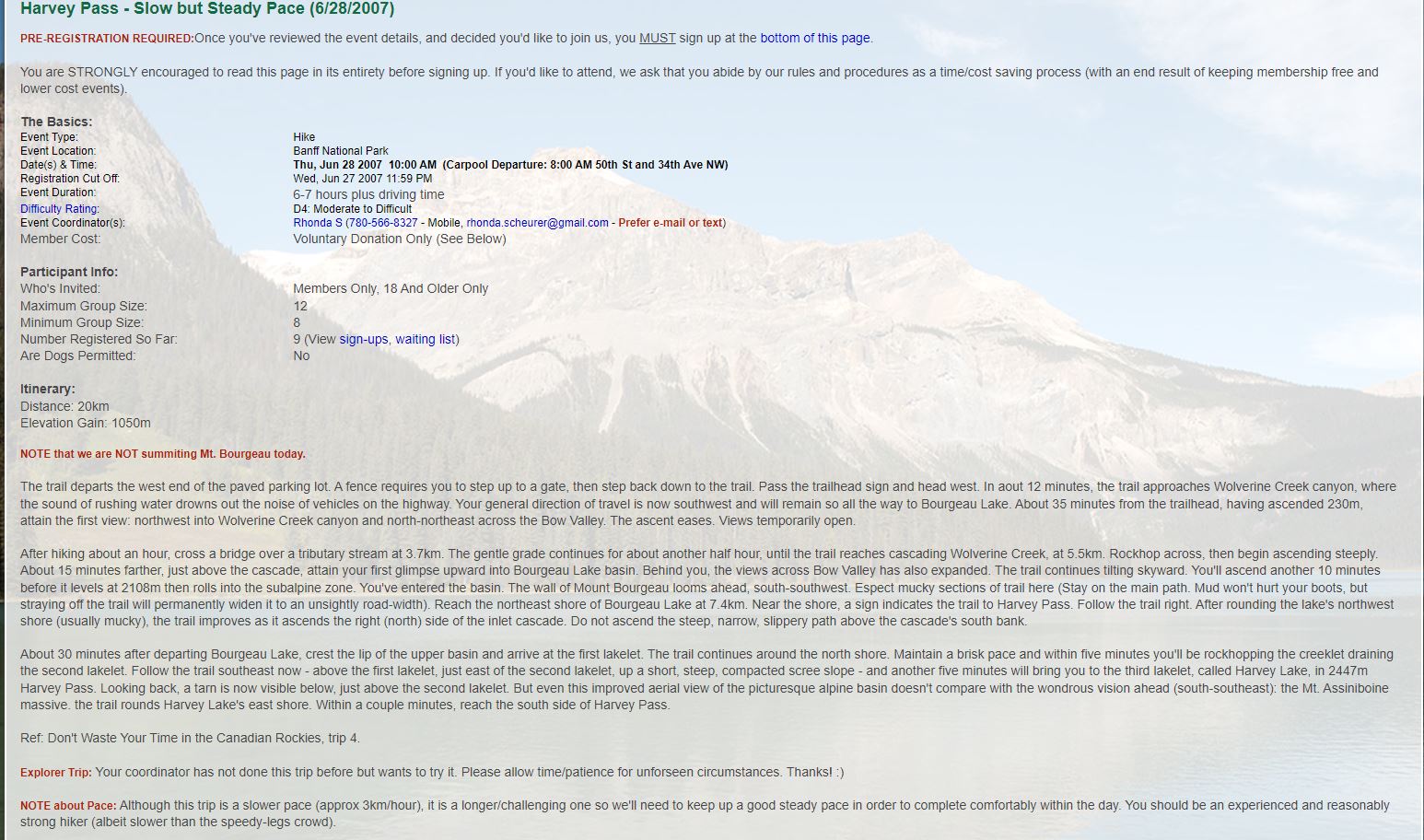 Harvey Pass - Slow but Steady Pace (6/28/2007)

PRE-REGISTRATION REQUIRED:Once you've reviewed the event details, and decided you'd like to join us, you MUST sign up at the bottom of this page.

You are STRONGLY encouraged to read this page in its entirety before signing up. If you'd like to attend, we ask that you abide by our rules and procedures as a time/cost saving process (with an end result of keeping membership free and lower cost events).

The Basics:

| | |
|---|---|
| Event Type: | Hike |
| Event Location: | Banff National Park |
| Date(s) & Time: | Thu, Jun 28 2007 10:00 AM (Carpool Departure: 8:00 AM 50th St and 34th Ave NW) |
| Registration Cut Off: | Wed, Jun 27 2007 11:59 PM |
| Event Duration: | 6-7 hours plus driving time |
| Difficulty Rating: | D4: Moderate to Difficult |
| Event Coordinator(s): | Rhonda S (780-566-8327 - Mobile, rhonda.scheurer@gmail.com - Prefer e-mail or text) |
| Member Cost: | Voluntary Donation Only (See Below) |

Participant Info:

| | |
|---|---|
| Who's Invited: | Members Only, 18 And Older Only |
| Maximum Group Size: | 12 |
| Minimum Group Size: | 8 |
| Number Registered So Far: | 9 (View sign-ups, waiting list) |
| Are Dogs Permitted: | No |

Itinerary:
Distance: 20km
Elevation Gain: 1050m

NOTE that we are NOT summiting Mt. Bourgeau today.

The trail departs the west end of the paved parking lot. A fence requires you to step up to a gate, then step back down to the trail. Pass the trailhead sign and head west. In aout 12 minutes, the trail approaches Wolverine Creek canyon, where the sound of rushing water drowns out the noise of vehicles on the highway. Your general direction of travel is now southwest and will remain so all the way to Bourgeau Lake. About 35 minutes from the trailhead, having ascended 230m, attain the first view: northwest into Wolverine Creek canyon and north-northeast across the Bow Valley. The ascent eases. Views temporarily open.

After hiking about an hour, cross a bridge over a tributary stream at 3.7km. The gentle grade continues for about another half hour, until the trail reaches cascading Wolverine Creek, at 5.5km. Rockhop across, then begin ascending steeply. About 15 minutes farther, just above the cascade, attain your first glimpse upward into Bourgeau Lake basin. Behind you, the views across Bow Valley has also expanded. The trail continues tilting skyward. You'll ascend another 10 minutes before it levels at 2108m then rolls into the subalpine zone. You've entered the basin. The wall of Mount Bourgeau looms ahead, south-southwest. Espect mucky sections of trail here (Stay on the main path. Mud won't hurt your boots, but straying off the trail will permanently widen it to an unsightly road-width). Reach the northeast shore of Bourgeau Lake at 7.4km. Near the shore, a sign indicates the trail to Harvey Pass. Follow the trail right. After rounding the lake's northwest shore (usually mucky), the trail improves as it ascends the right (north) side of the inlet cascade. Do not ascend the steep, narrow, slippery path above the cascade's south bank.

About 30 minutes after departing Bourgeau Lake, crest the lip of the upper basin and arrive at the first lakelet. The trail continues around the north shore. Maintain a brisk pace and within five minutes you'll be rockhopping the creeklet draining the second lakelet. Follow the trail southeast now - above the first lakelet, just east of the second lakelet, up a short, steep, compacted scree slope - and another five minutes will bring you to the third lakelet, called Harvey Lake, in 2447m Harvey Pass. Looking back, a tarn is now visible below, just above the second lakelet. But even this improved aerial view of the picturesque alpine basin doesn't compare with the wondrous vision ahead (south-southeast): the Mt. Assiniboine massive. the trail rounds Harvey Lake's east shore. Within a couple minutes, reach the south side of Harvey Pass.

Ref: Don't Waste Your Time in the Canadian Rockies, trip 4.

Explorer Trip: Your coordinator has not done this trip before but wants to try it. Please allow time/patience for unforseen circumstances. Thanks! :)

NOTE about Pace: Although this trip is a slower pace (approx 3km/hour), it is a longer/challenging one so we'll need to keep up a good steady pace in order to complete comfortably within the day. You should be an experienced and reasonably strong hiker (albeit slower than the speedy-legs crowd).